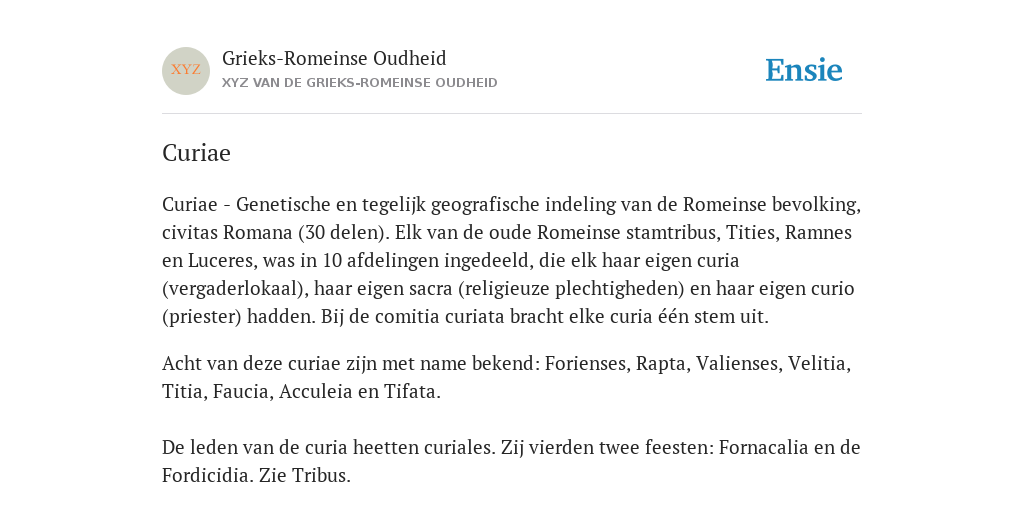 XYZ

Grieks-Romeinse Oudheid
XYZ VAN DE GRIEKS-ROMEINSE OUDHEID

Ensie

Curiae

Curiae - Genetische en tegelijk geografische indeling van de Romeinse bevolking, civitas Romana (30 delen). Elk van de oude Romeinse stamtribus, Tities, Ramnes en Luceres, was in 10 afdelingen ingedeeld, die elk haar eigen curia (vergaderlokaal), haar eigen sacra (religieuze plechtigheden) en haar eigen curio (priester) hadden. Bij de comitia curiata bracht elke curia één stem uit.

Acht van deze curiae zijn met name bekend: Forienses, Rapta, Valienses, Velitia, Titia, Faucia, Acculeia en Tifata.

De leden van de curia heetten curiales. Zij vierden twee feesten: Fornacalia en de Fordicidia. Zie Tribus.